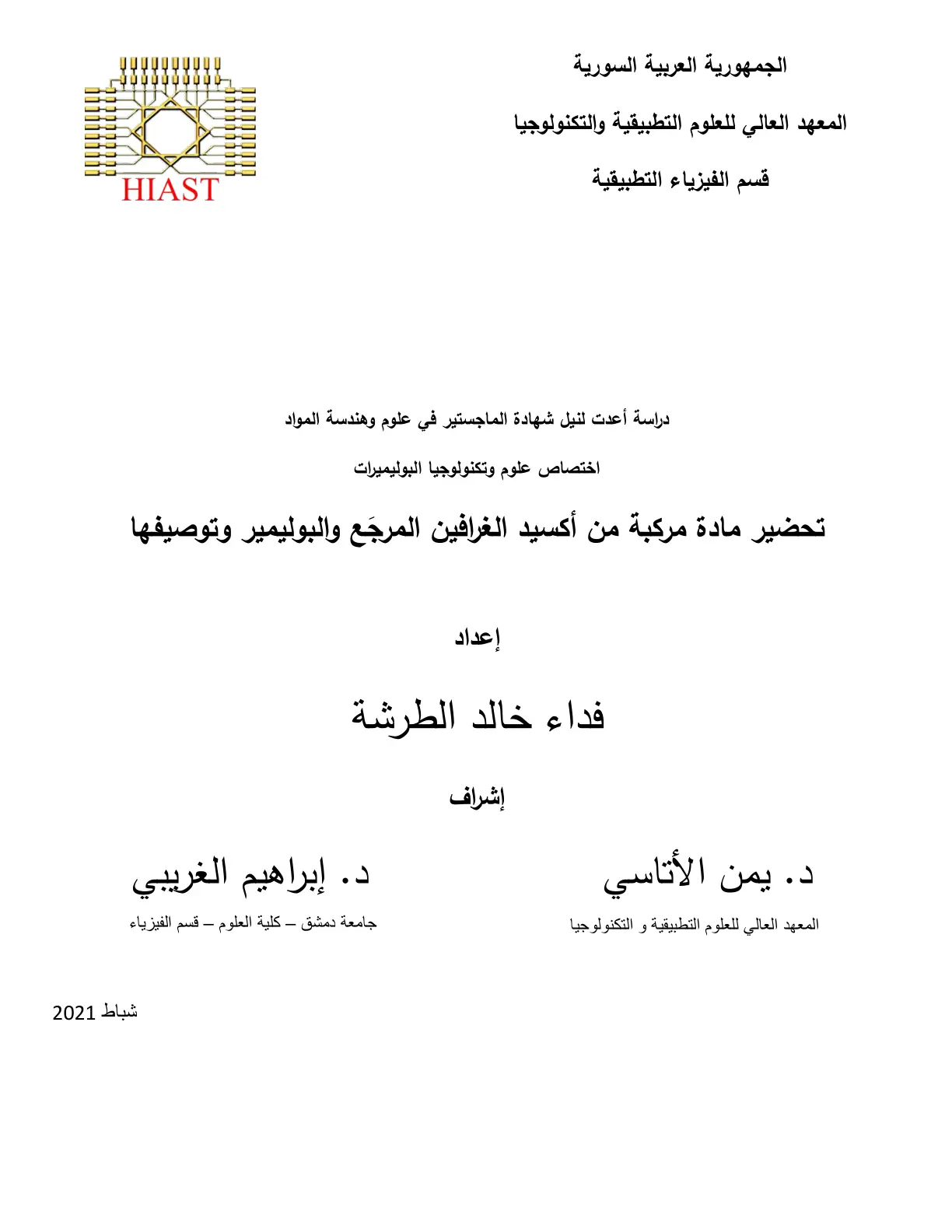 الجمهورية العربية السورية

المعهد العالي للعلوم التطبيقية والتكنولوجيا

قسم الفيزياء التطبيقية

HIAST

دراسة أعدت لنيل شهادة الماجستير في علوم وهندسة المواد

اختصاص علوم وتكنولوجيا البوليميرات

تحضير مادة مركبة من أكسيد الغرافين المرجَع والبوليمير وتوصيفها

إعداد

فداء خالد الطرشة

إشراف

د. يمن الأتاسي

المعهد العالي للعلوم التطبيقية و التكنولوجيا

د. إبراهيم الغريبي

جامعة دمشق – كلية العلوم – قسم الفيزياء

شباط 2021